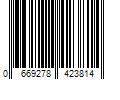 0 669278 423814